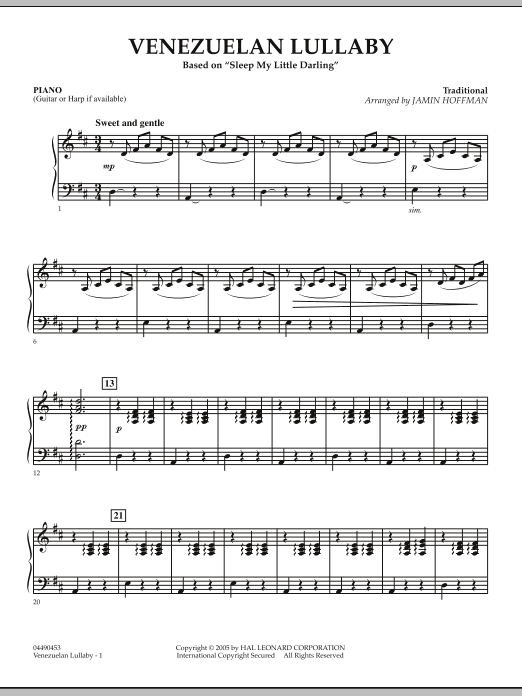 VENEZUELAN LULLABY
Based on "Sleep My Little Darling"

PIANO
(Guitar or Harp if available)

Traditional
Arranged by JAMIN HOFFMAN

Sweet and gentle

mp

p

sim.

1

6

13

pp

p

12

21

20

04490453
Venezuelan Lullaby - 1

Copyright © 2005 by HAL LEONARD CORPORATION
International Copyright Secured All Rights Reserved